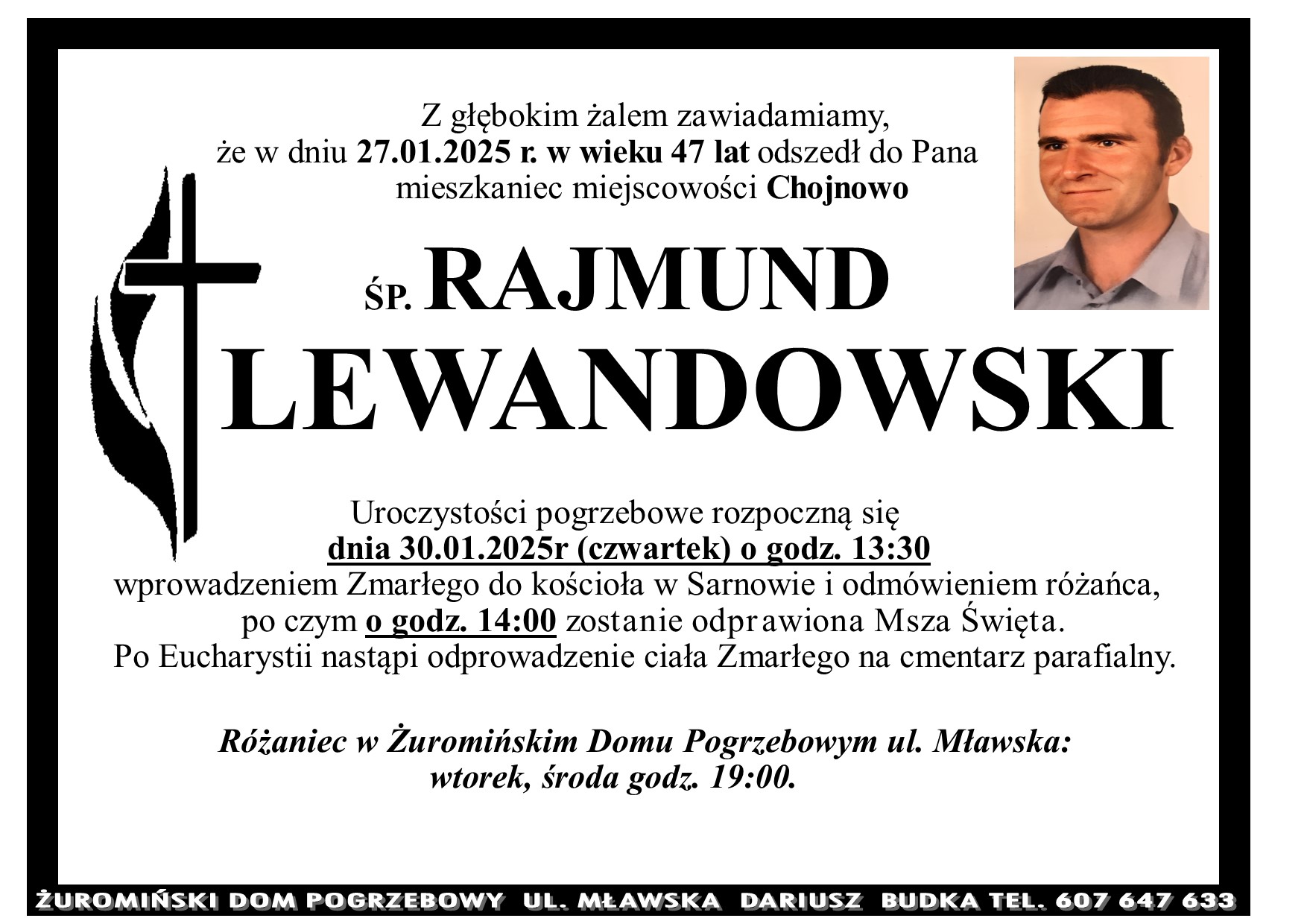 Z głębokim żalem zawiadamiamy, że w dniu 27.01.2025 r. w wieku 47 lat odszedł do Pana mieszkaniec miejscowości Chojnowo

ŚP. RAJMUND LEWANDOWSKI

Uroczystości pogrzebowe rozpoczną się dnia 30.01.2025r (czwartek) o godz. 13:30 wprowadzeniem Zmarłego do kościoła w Sarnowie i odmówieniem różańca, po czym o godz. 14:00 zostanie odprawiona Msza Święta. Po Eucharystii nastąpi odprowadzenie ciała Zmarłego na cmentarz parafialny.

Różaniec w Żuromińskim Domu Pogrzebowym ul. Mławska: wtorek, środa godz. 19:00.

ŻUROMIŃSKI DOM POGRZEBOWY UL. MŁAWSKA DARIUSZ BUDKA TEL. 607 647 633